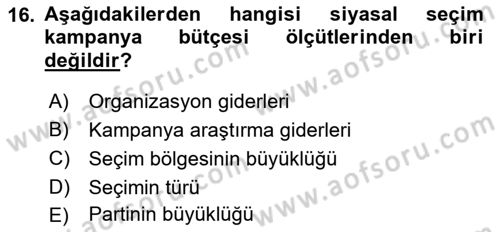 16. Aşağıdakilerden hangisi siyasal seçim kampanya bütçesi ölçütlerinden biri değildir?

A) Organizasyon giderleri
B) Kampanya araştırma giderleri
C) Seçim bölgesinin büyüklüğü
D) Seçimin türü
E) Partinin büyüklüğü

www.aofsoru.com www.aofsoru.com www.aofsoru.com www.aofsoru.com